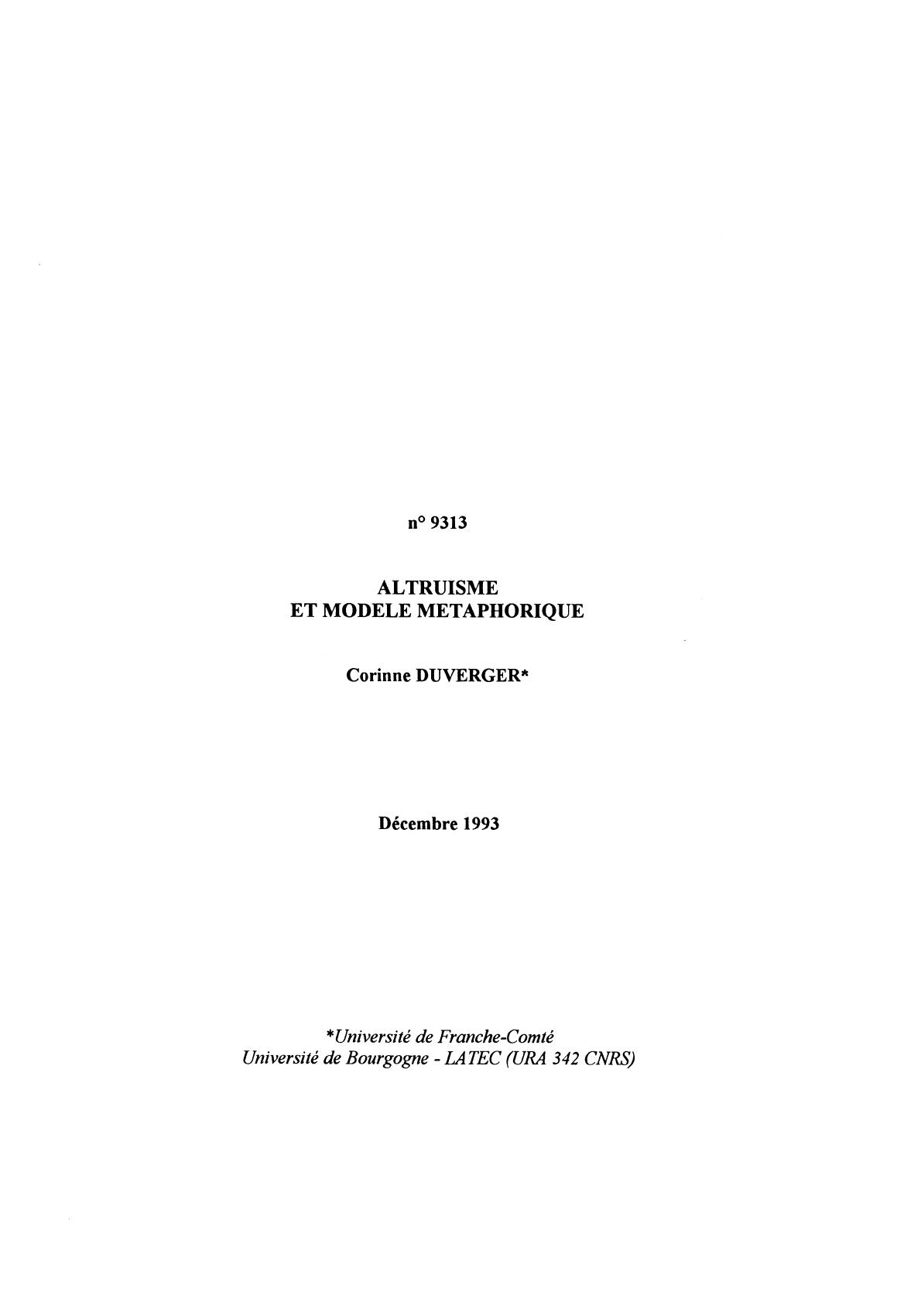 n° 9313

ALTRUISME
ET MODELE METAPHORIQUE

Corinne DUVERGER*

Décembre 1993

*Université de Franche-Comté
Université de Bourgogne - LATEC (URA 342 CNRS)